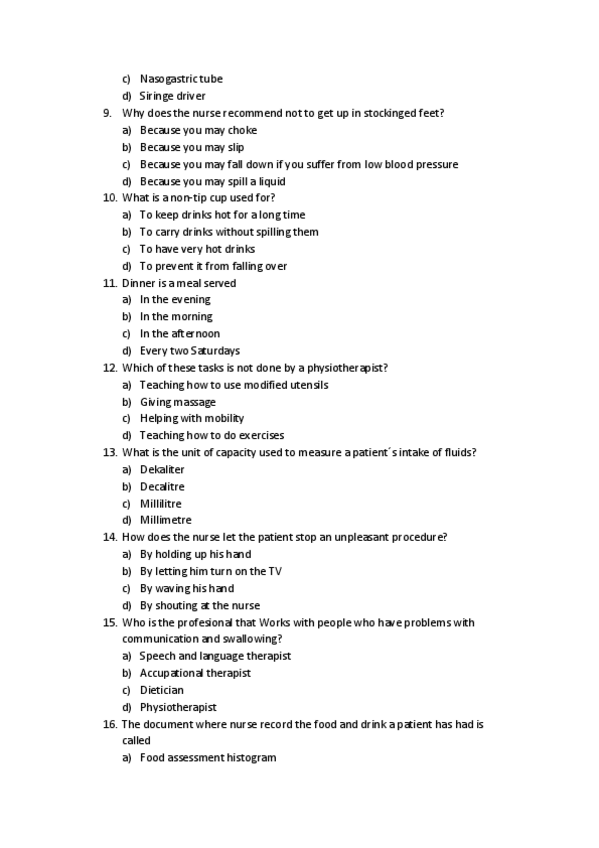 c) Nasogastric tube
d) Siringe driver
9. Why does the nurse recommend not to get up in stockinged feet?
a) Because you may choke
b) Because you may slip
c) Because you may fall down if you suffer from low blood pressure
d) Because you may spill a liquid
10. What is a non-tip cup used for?
a) To keep drinks hot for a long time
b) To carry drinks without spilling them
c) To have very hot drinks
d) To prevent it from falling over
11. Dinner is a meal served
a) In the evening
b) In the morning
c) In the afternoon
d) Every two Saturdays
12. Which of these tasks is not done by a physiotherapist?
a) Teaching how to use modified utensils
b) Giving massage
c) Helping with mobility
d) Teaching how to do exercises
13. What is the unit of capacity used to measure a patient´s intake of fluids?
a) Dekaliter
b) Decalitre
c) Millilitre
d) Millimetre
14. How does the nurse let the patient stop an unpleasant procedure?
a) By holding up his hand
b) By letting him turn on the TV
c) By waving his hand
d) By shouting at the nurse
15. Who is the profesional that Works with people who have problems with communication and swallowing?
a) Speech and language therapist
b) Accupational therapist
c) Dietician
d) Physiotherapist
16. The document where nurse record the food and drink a patient has had is called
a) Food assessment histogram